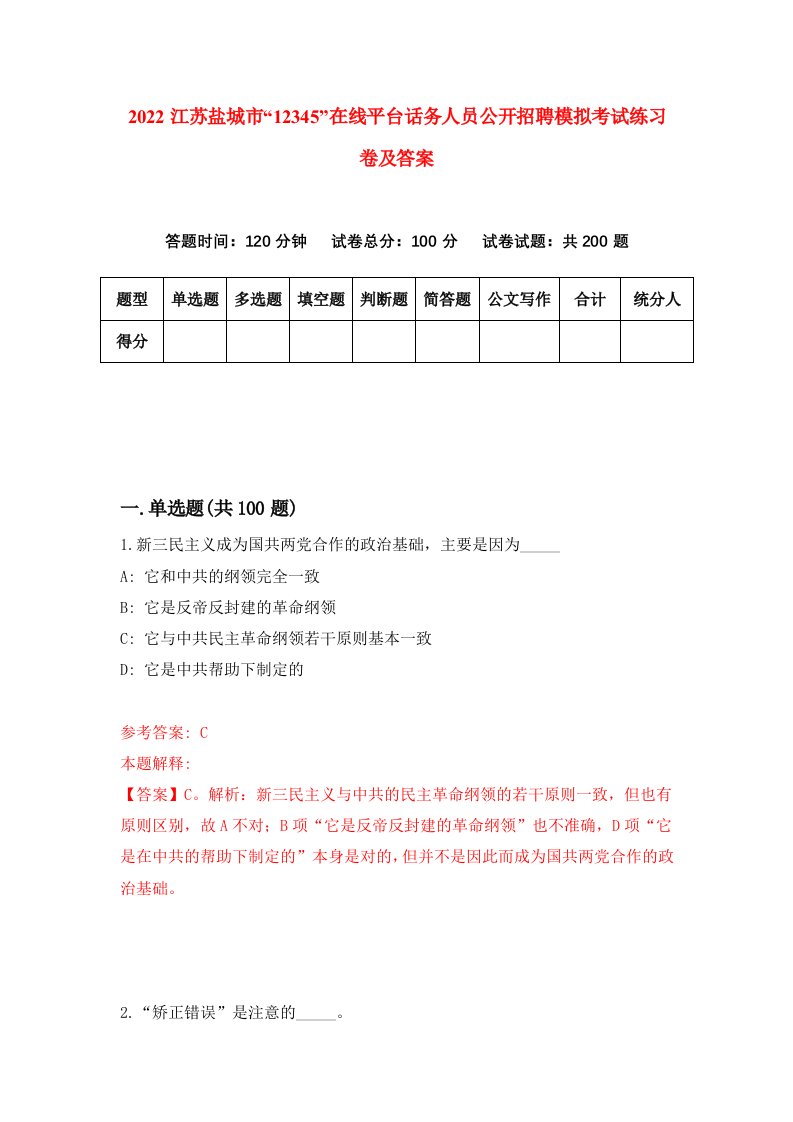 2022 江苏盐城市“12345”在线平台话务人员公开招聘模拟考试练习卷及答案

答题时间：120 分钟　试卷总分：100 分　试卷试题：共 200 题

| 题型 | 单选题 | 多选题 | 填空题 | 判断题 | 简答题 | 公文写作 | 合计 | 统分人 |
|---|---|---|---|---|---|---|---|---|
| 得分 | | | | | | | | |

一.单选题(共 100 题)

1.新三民主义成为国共两党合作的政治基础，主要是因为_____

A: 它和中共的纲领完全一致

B: 它是反帝反封建的革命纲领

C: 它与中共民主革命纲领若干原则基本一致

D: 它是中共帮助下制定的

参考答案: C

本题解释:

【答案】C。解析：新三民主义与中共的民主革命纲领的若干原则一致，但也有原则区别，故 A 不对；B 项“它是反帝反封建的革命纲领”也不准确，D 项“它是在中共的帮助下制定的”本身是对的，但并不是因此而成为国共两党合作的政治基础。

2.“矫正错误”是注意的_____。